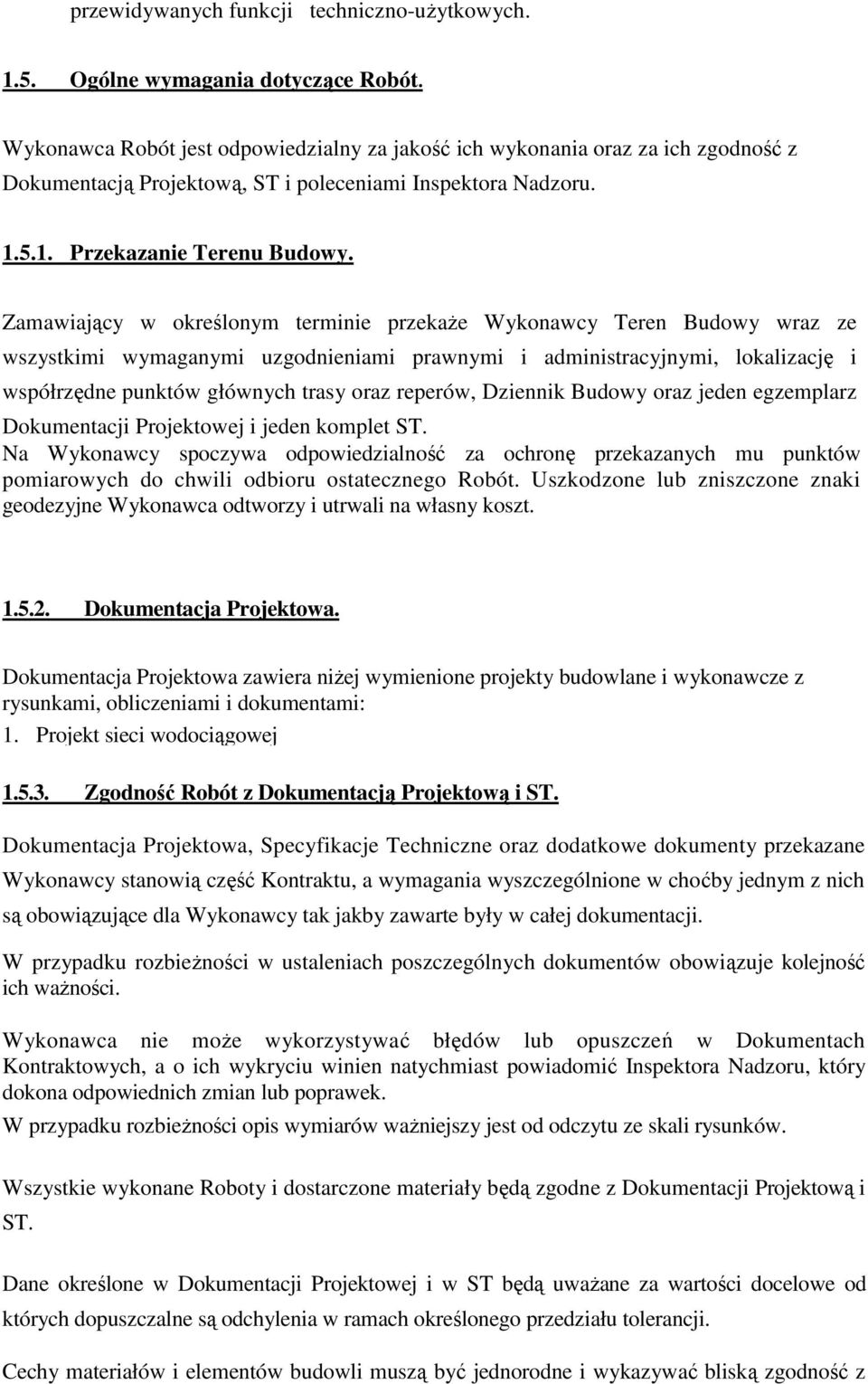 przewidywanych funkcji techniczno-użytkowych.

1.5. Ogólne wymagania dotyczące Robót.

Wykonawca Robót jest odpowiedzialny za jakość ich wykonania oraz za ich zgodność z Dokumentacją Projektową, ST i poleceniami Inspektora Nadzoru.

1.5.1. Przekazanie Terenu Budowy.

Zamawiający w określonym terminie przekaże Wykonawcy Teren Budowy wraz ze wszystkimi wymaganymi uzgodnieniami prawnymi i administracyjnymi, lokalizację i współrzędne punktów głównych trasy oraz reperów, Dziennik Budowy oraz jeden egzemplarz Dokumentacji Projektowej i jeden komplet ST.
Na Wykonawcy spoczywa odpowiedzialność za ochronę przekazanych mu punktów pomiarowych do chwili odbioru ostatecznego Robót. Uszkodzone lub zniszczone znaki geodezyjne Wykonawca odtworzy i utrwali na własny koszt.

1.5.2. Dokumentacja Projektowa.

Dokumentacja Projektowa zawiera niżej wymienione projekty budowlane i wykonawcze z rysunkami, obliczeniami i dokumentami:
1. Projekt sieci wodociągowej

1.5.3. Zgodność Robót z Dokumentacją Projektową i ST.

Dokumentacja Projektowa, Specyfikacje Techniczne oraz dodatkowe dokumenty przekazane Wykonawcy stanowią część Kontraktu, a wymagania wyszczególnione w choćby jednym z nich są obowiązujące dla Wykonawcy tak jakby zawarte były w całej dokumentacji.

W przypadku rozbieżności w ustaleniach poszczególnych dokumentów obowiązuje kolejność ich ważności.

Wykonawca nie może wykorzystywać błędów lub opuszczeń w Dokumentach Kontraktowych, a o ich wykryciu winien natychmiast powiadomić Inspektora Nadzoru, który dokona odpowiednich zmian lub poprawek.
W przypadku rozbieżności opis wymiarów ważniejszy jest od odczytu ze skali rysunków.

Wszystkie wykonane Roboty i dostarczone materiały będą zgodne z Dokumentacji Projektową i ST.

Dane określone w Dokumentacji Projektowej i w ST będą uważane za wartości docelowe od których dopuszczalne są odchylenia w ramach określonego przedziału tolerancji.

Cechy materiałów i elementów budowli muszą być jednorodne i wykazywać bliską zgodność z